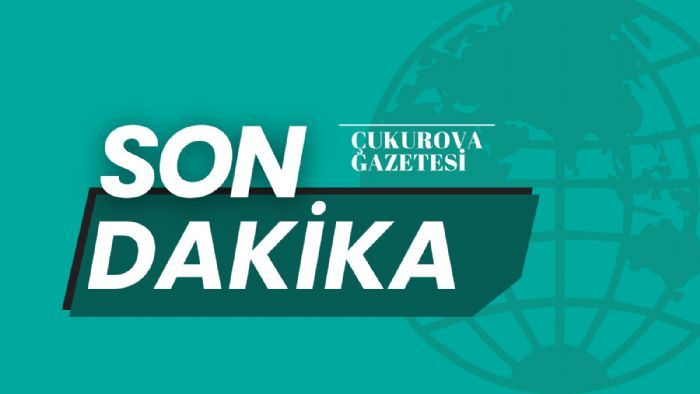 SON

ÇUKUROVA GAZETESİ

DAKİKA